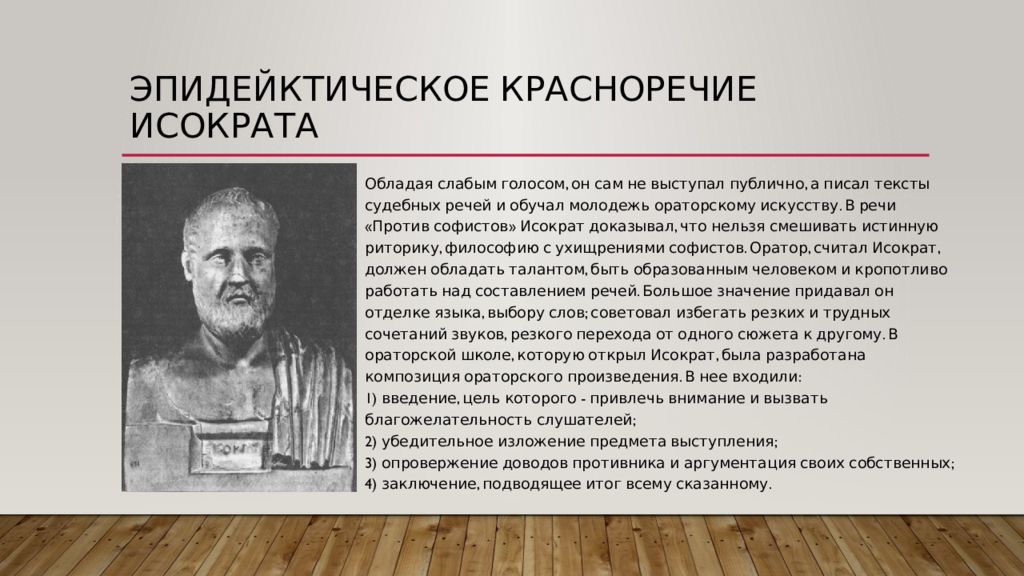 ЭПИДЕЙКТИЧЕСКОЕ КРАСНОРЕЧИЕ ИСОКРАТА

Обладая слабым голосом, он сам не выступал публично, а писал тексты судебных речей и обучал молодежь ораторскому искусству. В речи «Против софистов» Исократ доказывал, что нельзя смешивать истинную риторику, философию с ухищрениями софистов. Оратор, считал Исократ, должен обладать талантом, быть образованным человеком и кропотливо работать над составлением речей. Большое значение придавал он отделке языка, выбору слов; советовал избегать резких и трудных сочетаний звуков, резкого перехода от одного сюжета к другому. В ораторской школе, которую открыл Исократ, была разработана композиция ораторского произведения. В нее входили:
1) введение, цель которого - привлечь внимание и вызвать благожелательность слушателей;
2) убедительное изложение предмета выступления;
3) опровержение доводов противника и аргументация своих собственных;
4) заключение, подводящее итог всему сказанному.